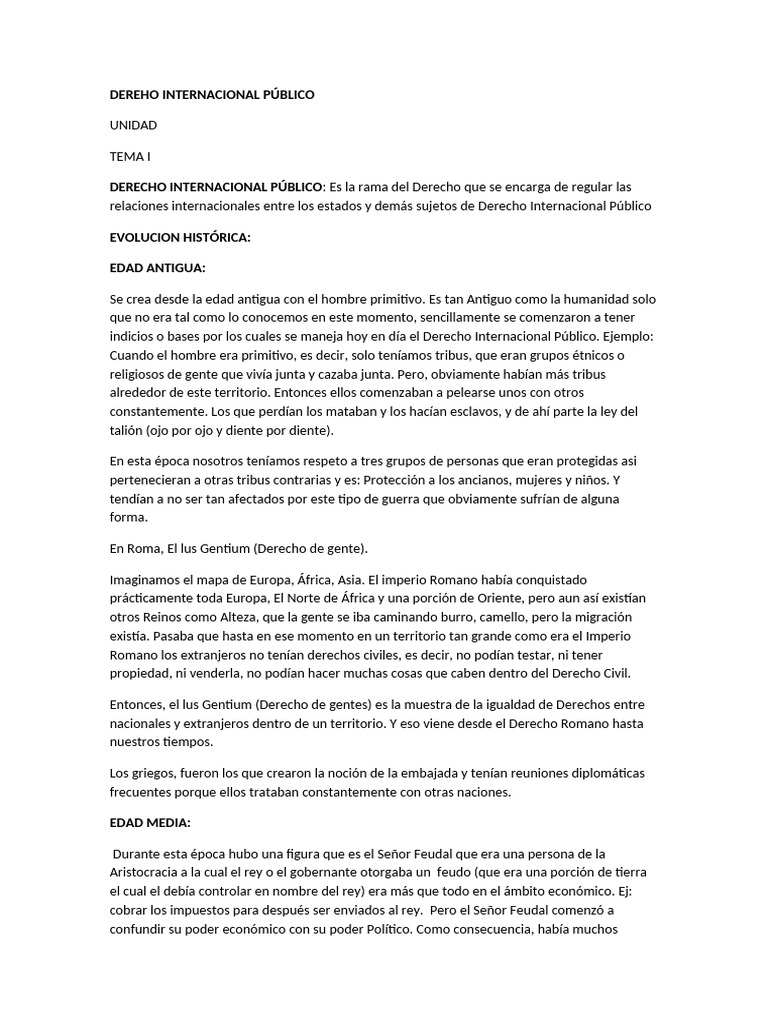 DEREHO INTERNACIONAL PÚBLICO

UNIDAD

TEMA I

DERECHO INTERNACIONAL PÚBLICO: Es la rama del Derecho que se encarga de regular las relaciones internacionales entre los estados y demás sujetos de Derecho Internacional Público

EVOLUCION HISTÓRICA:

EDAD ANTIGUA:

Se crea desde la edad antigua con el hombre primitivo. Es tan Antiguo como la humanidad solo que no era tal como lo conocemos en este momento, sencillamente se comenzaron a tener indicios o bases por los cuales se maneja hoy en día el Derecho Internacional Público. Ejemplo: Cuando el hombre era primitivo, es decir, solo teníamos tribus, que eran grupos étnicos o religiosos de gente que vivía junta y cazaba junta. Pero, obviamente habían más tribus alrededor de este territorio. Entonces ellos comenzaban a pelearse unos con otros constantemente. Los que perdían los mataban y los hacían esclavos, y de ahí parte la ley del talión (ojo por ojo y diente por diente).

En esta época nosotros teníamos respeto a tres grupos de personas que eran protegidas asi pertenecieran a otras tribus contrarias y es: Protección a los ancianos, mujeres y niños. Y tendían a no ser tan afectados por este tipo de guerra que obviamente sufrían de alguna forma.

En Roma, El Ius Gentium (Derecho de gente).

Imaginamos el mapa de Europa, África, Asia. El imperio Romano había conquistado prácticamente toda Europa, El Norte de África y una porción de Oriente, pero aun así existían otros Reinos como Alteza, que la gente se iba caminando burro, camello, pero la migración existía. Pasaba que hasta en ese momento en un territorio tan grande como era el Imperio Romano los extranjeros no tenían derechos civiles, es decir, no podían testar, ni tener propiedad, ni venderla, no podían hacer muchas cosas que caben dentro del Derecho Civil.

Entonces, el Ius Gentium (Derecho de gentes) es la muestra de la igualdad de Derechos entre nacionales y extranjeros dentro de un territorio. Y eso viene desde el Derecho Romano hasta nuestros tiempos.

Los griegos, fueron los que crearon la noción de la embajada y tenían reuniones diplomáticas frecuentes porque ellos trataban constantemente con otras naciones.

EDAD MEDIA:

Durante esta época hubo una figura que es el Señor Feudal que era una persona de la Aristocracia a la cual el rey o el gobernante otorgaba un feudo (que era una porción de tierra el cual el debía controlar en nombre del rey) era más que todo en el ámbito económico. Ej: cobrar los impuestos para después ser enviados al rey. Pero el Señor Feudal comenzó a confundir su poder económico con su poder Político. Como consecuencia, había muchos